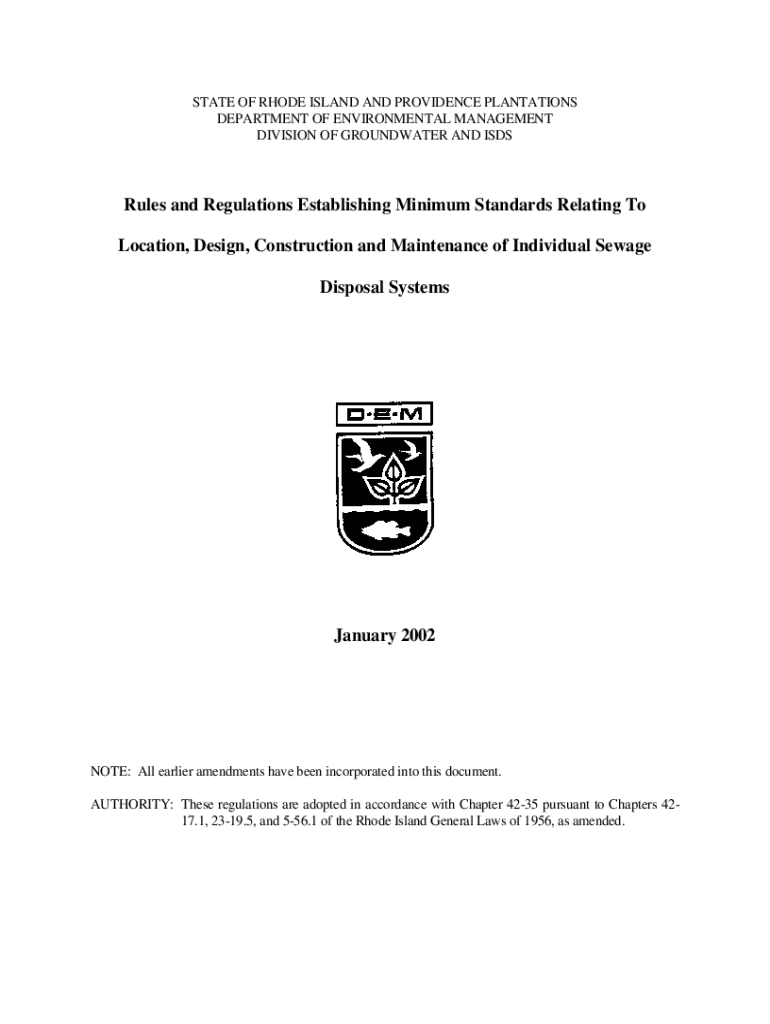 STATE OF RHODE ISLAND AND PROVIDENCE PLANTATIONS
DEPARTMENT OF ENVIRONMENTAL MANAGEMENT
DIVISION OF GROUNDWATER AND ISDS

Rules and Regulations Establishing Minimum Standards Relating To

Location, Design, Construction and Maintenance of Individual Sewage

Disposal Systems

D·E·M

January 2002

NOTE: All earlier amendments have been incorporated into this document.

AUTHORITY: These regulations are adopted in accordance with Chapter 42-35 pursuant to Chapters 42-17.1, 23-19.5, and 5-56.1 of the Rhode Island General Laws of 1956, as amended.